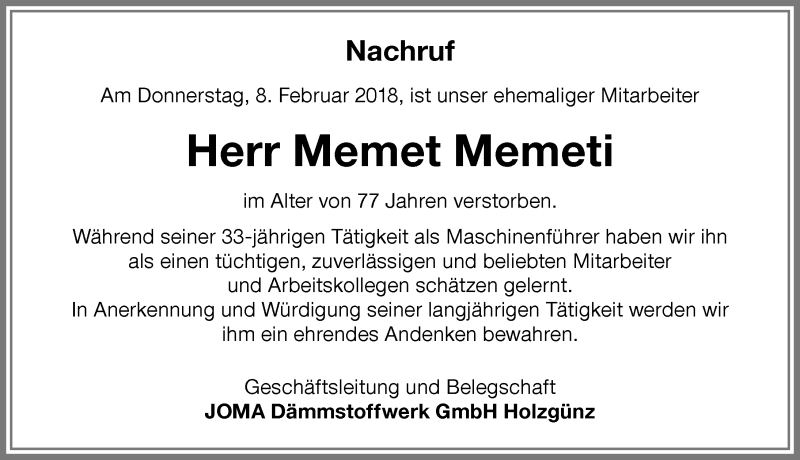 Nachruf

Am Donnerstag, 8. Februar 2018, ist unser ehemaliger Mitarbeiter

Herr Memet Memeti

im Alter von 77 Jahren verstorben.

Während seiner 33-jährigen Tätigkeit als Maschinenführer haben wir ihn als einen tüchtigen, zuverlässigen und beliebten Mitarbeiter und Arbeitskollegen schätzen gelernt.
In Anerkennung und Würdigung seiner langjährigen Tätigkeit werden wir ihm ein ehrendes Andenken bewahren.

Geschäftsleitung und Belegschaft
JOMA Dämmstoffwerk GmbH Holzgünz